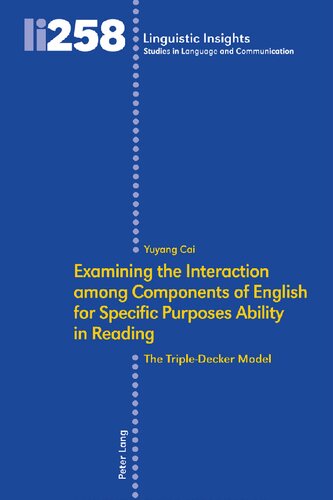 li258

Linguistic Insights
Studies in Language and Communication

Yuyang Cai

Examining the Interaction among Components of English for Specific Purposes Ability in Reading

The Triple-Decker Model

Peter Lang